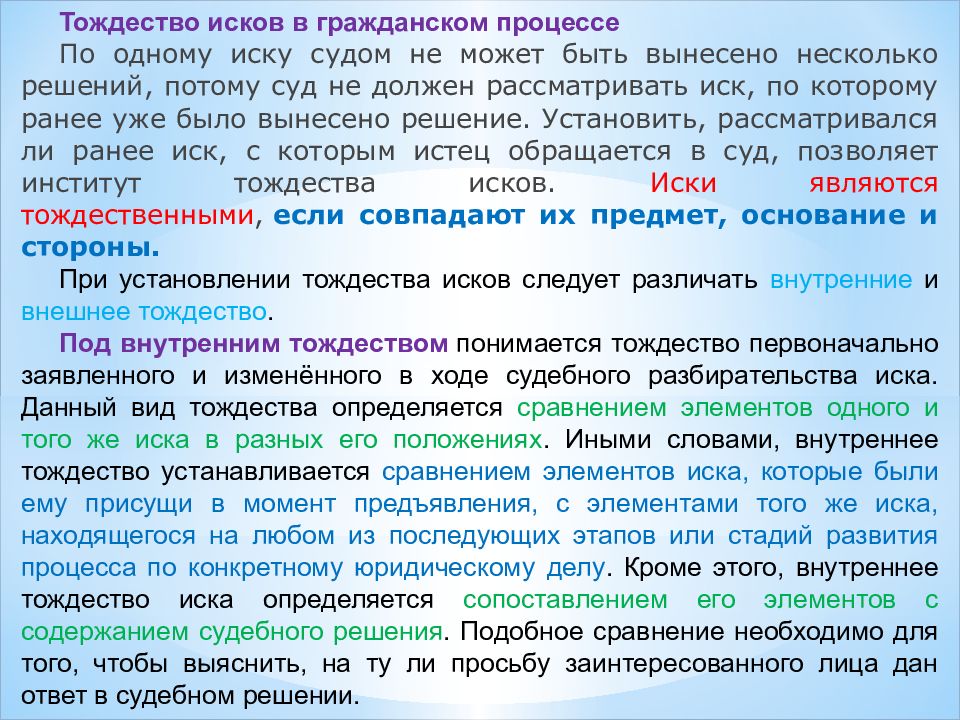 Тождество исков в гражданском процессе

По одному иску судом не может быть вынесено несколько решений, потому суд не должен рассматривать иск, по которому ранее уже было вынесено решение. Установить, рассматривался ли ранее иск, с которым истец обращается в суд, позволяет институт тождества исков. Иски являются тождественными, если совпадают их предмет, основание и стороны.

При установлении тождества исков следует различать внутренние и внешнее тождество.

Под внутренним тождеством понимается тождество первоначально заявленного и изменённого в ходе судебного разбирательства иска. Данный вид тождества определяется сравнением элементов одного и того же иска в разных его положениях. Иными словами, внутреннее тождество устанавливается сравнением элементов иска, которые были ему присущи в момент предъявления, с элементами того же иска, находящегося на любом из последующих этапов или стадий развития процесса по конкретному юридическому делу. Кроме этого, внутреннее тождество иска определяется сопоставлением его элементов с содержанием судебного решения. Подобное сравнение необходимо для того, чтобы выяснить, на ту ли просьбу заинтересованного лица дан ответ в судебном решении.